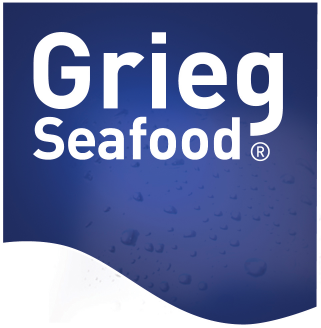 Grieg
Seafood®